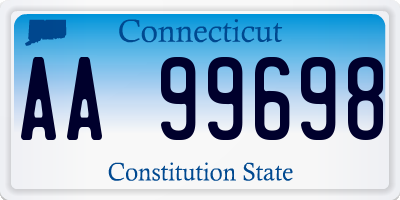 Connecticut

AA 99698

Constitution State